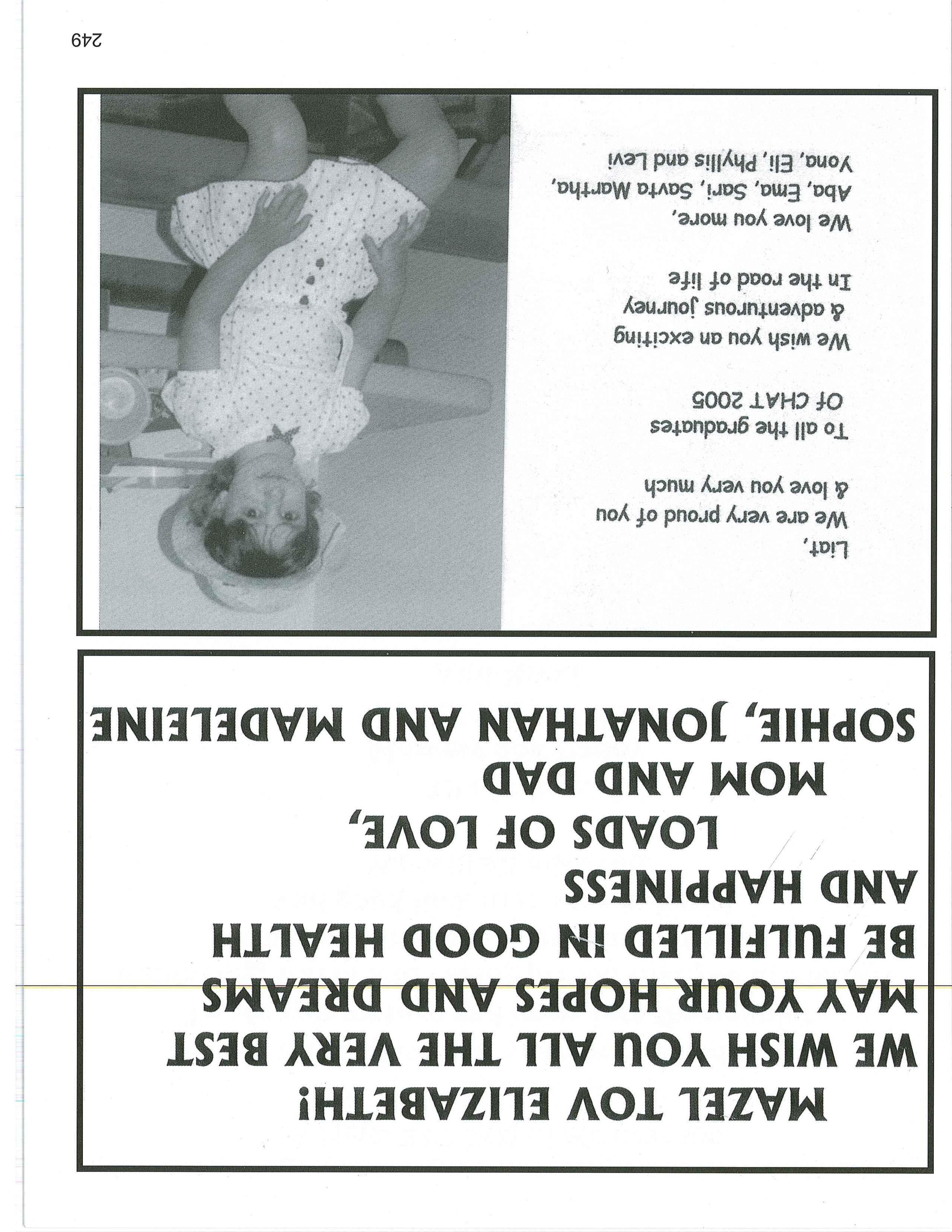 MAZEL TOV ELIZABETH!
WE WISH YOU ALL THE VERY BEST
MAY YOUR HOPES AND DREAMS
BE FULFILLED IN GOOD HEALTH
AND HAPPINESS
LOADS OF LOVE,
MOM AND DAD
SOPHIE, JONATHAN AND MADELEINE

Liat,
We are very proud of you
& love you very much

To all the graduates
Of CHAT 2005

We wish you an exciting
& adventurous journey
In the road of life

We love you more,
Aba, Ema, Sari, Savta Martha,
Yona, Eli, Phyllis and Levi

249